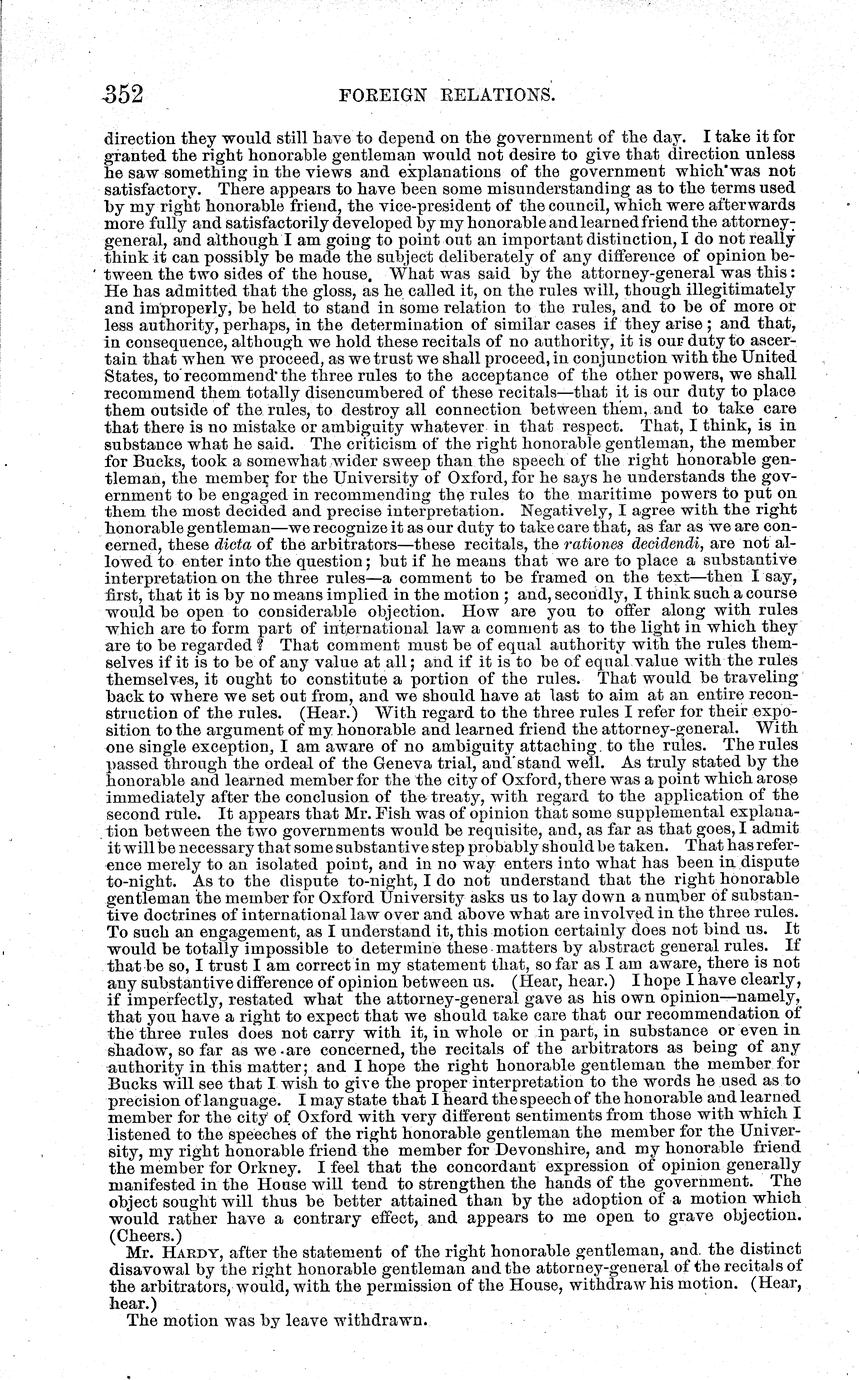 352 FOREIGN RELATIONS.

direction they would still have to depend on the government of the day. I take it for granted the right honorable gentleman would not desire to give that direction unless he saw something in the views and explanations of the government which was not satisfactory. There appears to have been some misunderstanding as to the terms used by my right honorable friend, the vice-president of the council, which were afterwards more fully and satisfactorily developed by my honorable and learned friend the attorney-general, and although I am going to point out an important distinction, I do not really think it can possibly be made the subject deliberately of any difference of opinion between the two sides of the house. What was said by the attorney-general was this: He has admitted that the gloss, as he called it, on the rules will, though illegitimately and improperly, be held to stand in some relation to the rules, and to be of more or less authority, perhaps, in the determination of similar cases if they arise; and that, in consequence, although we hold these recitals of no authority, it is our duty to ascertain that when we proceed, as we trust we shall proceed, in conjunction with the United States, to recommend the three rules to the acceptance of the other powers, we shall recommend them totally disencumbered of these recitals—that it is our duty to place them outside of the rules, to destroy all connection between them, and to take care that there is no mistake or ambiguity whatever in that respect. That, I think, is in substance what he said. The criticism of the right honorable gentleman, the member for Bucks, took a somewhat wider sweep than the speech of the right honorable gentleman, the member for the University of Oxford, for he says he understands the government to be engaged in recommending the rules to the maritime powers to put on them the most decided and precise interpretation. Negatively, I agree with the right honorable gentleman—we recognize it as our duty to take care that, as far as we are concerned, these dicta of the arbitrators—these recitals, the rationes decidendi, are not allowed to enter into the question; but if he means that we are to place a substantive interpretation on the three rules—a comment to be framed on the text—then I say, first, that it is by no means implied in the motion; and, secondly, I think such a course would be open to considerable objection. How are you to offer along with rules which are to form part of international law a comment as to the light in which they are to be regarded? That comment must be of equal authority with the rules themselves if it is to be of any value at all; and if it is to be of equal value with the rules themselves, it ought to constitute a portion of the rules. That would be traveling back to where we set out from, and we should have at last to aim at an entire reconstruction of the rules. (Hear.) With regard to the three rules I refer for their exposition to the argument of my honorable and learned friend the attorney-general. With one single exception, I am aware of no ambiguity attaching to the rules. The rules passed through the ordeal of the Geneva trial, and stand well. As truly stated by the honorable and learned member for the the city of Oxford, there was a point which arose immediately after the conclusion of the treaty, with regard to the application of the second rule. It appears that Mr. Fish was of opinion that some supplemental explanation between the two governments would be requisite, and, as far as that goes, I admit it will be necessary that some substantive step probably should be taken. That has reference merely to an isolated point, and in no way enters into what has been in dispute to-night. As to the dispute to-night, I do not understand that the right honorable gentleman the member for Oxford University asks us to lay down a number of substantive doctrines of international law over and above what are involved in the three rules. To such an engagement, as I understand it, this motion certainly does not bind us. It would be totally impossible to determine these matters by abstract general rules. If that be so, I trust I am correct in my statement that, so far as I am aware, there is not any substantive difference of opinion between us. (Hear, hear.) I hope I have clearly, if imperfectly, restated what the attorney-general gave as his own opinion—namely, that you have a right to expect that we should take care that our recommendation of the three rules does not carry with it, in whole or in part, in substance or even in shadow, so far as we are concerned, the recitals of the arbitrators as being of any authority in this matter; and I hope the right honorable gentleman the member for Bucks will see that I wish to give the proper interpretation to the words he used as to precision of language. I may state that I heard the speech of the honorable and learned member for the city of Oxford with very different sentiments from those with which I listened to the speeches of the right honorable gentleman the member for the University, my right honorable friend the member for Devonshire, and my honorable friend the member for Orkney. I feel that the concordant expression of opinion generally manifested in the House will tend to strengthen the hands of the government. The object sought will thus be better attained than by the adoption of a motion which would rather have a contrary effect, and appears to me open to grave objection. (Cheers.)

Mr. Hardy, after the statement of the right honorable gentleman, and the distinct disavowal by the right honorable gentleman and the attorney-general of the recitals of the arbitrators, would, with the permission of the House, withdraw his motion. (Hear, hear.)

The motion was by leave withdrawn.